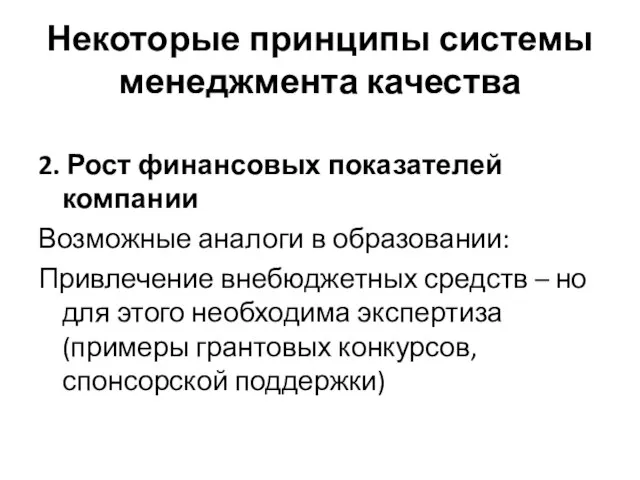 Некоторые принципы системы менеджмента качества

2. Рост финансовых показателей компании

Возможные аналоги в образовании:

Привлечение внебюджетных средств – но для этого необходима экспертиза (примеры грантовых конкурсов, спонсорской поддержки)